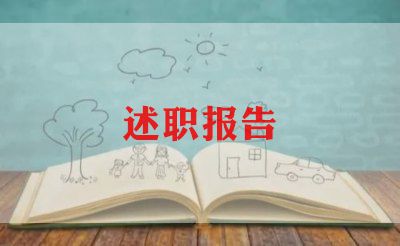 述职报告